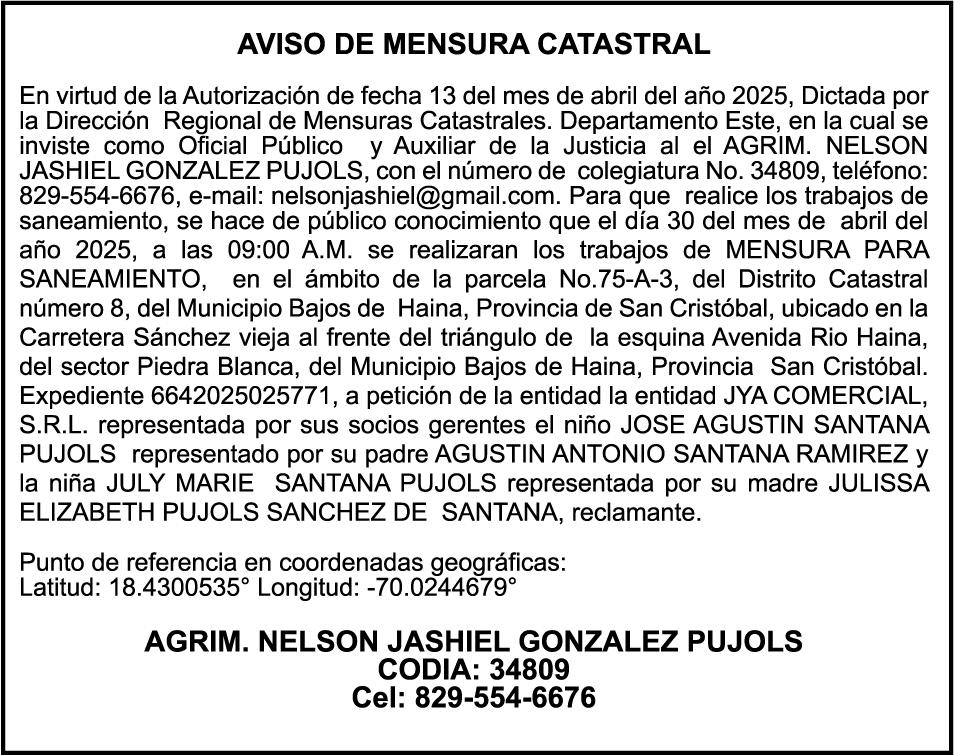 AVISO DE MENSURA CATASTRAL

En virtud de la Autorización de fecha 13 del mes de abril del año 2025, Dictada por la Dirección Regional de Mensuras Catastrales. Departamento Este, en la cual se inviste como Oficial Público y Auxiliar de la Justicia al el AGRIM. NELSON JASHIEL GONZALEZ PUJOLS, con el número de colegiatura No. 34809, teléfono: 829-554-6676, e-mail: nelsonjashiel@gmail.com. Para que realice los trabajos de saneamiento, se hace de público conocimiento que el día 30 del mes de abril del año 2025, a las 09:00 A.M. se realizaran los trabajos de MENSURA PARA SANEAMIENTO, en el ámbito de la parcela No.75-A-3, del Distrito Catastral número 8, del Municipio Bajos de Haina, Provincia de San Cristóbal, ubicado en la Carretera Sánchez vieja al frente del triángulo de la esquina Avenida Rio Haina, del sector Piedra Blanca, del Municipio Bajos de Haina, Provincia San Cristóbal. Expediente 6642025025771, a petición de la entidad la entidad JYA COMERCIAL, S.R.L. representada por sus socios gerentes el niño JOSE AGUSTIN SANTANA PUJOLS representado por su padre AGUSTIN ANTONIO SANTANA RAMIREZ y la niña JULY MARIE SANTANA PUJOLS representada por su madre JULISSA ELIZABETH PUJOLS SANCHEZ DE SANTANA, reclamante.

Punto de referencia en coordenadas geográficas:
Latitud: 18.4300535° Longitud: -70.0244679°

AGRIM. NELSON JASHIEL GONZALEZ PUJOLS
CODIA: 34809
Cel: 829-554-6676